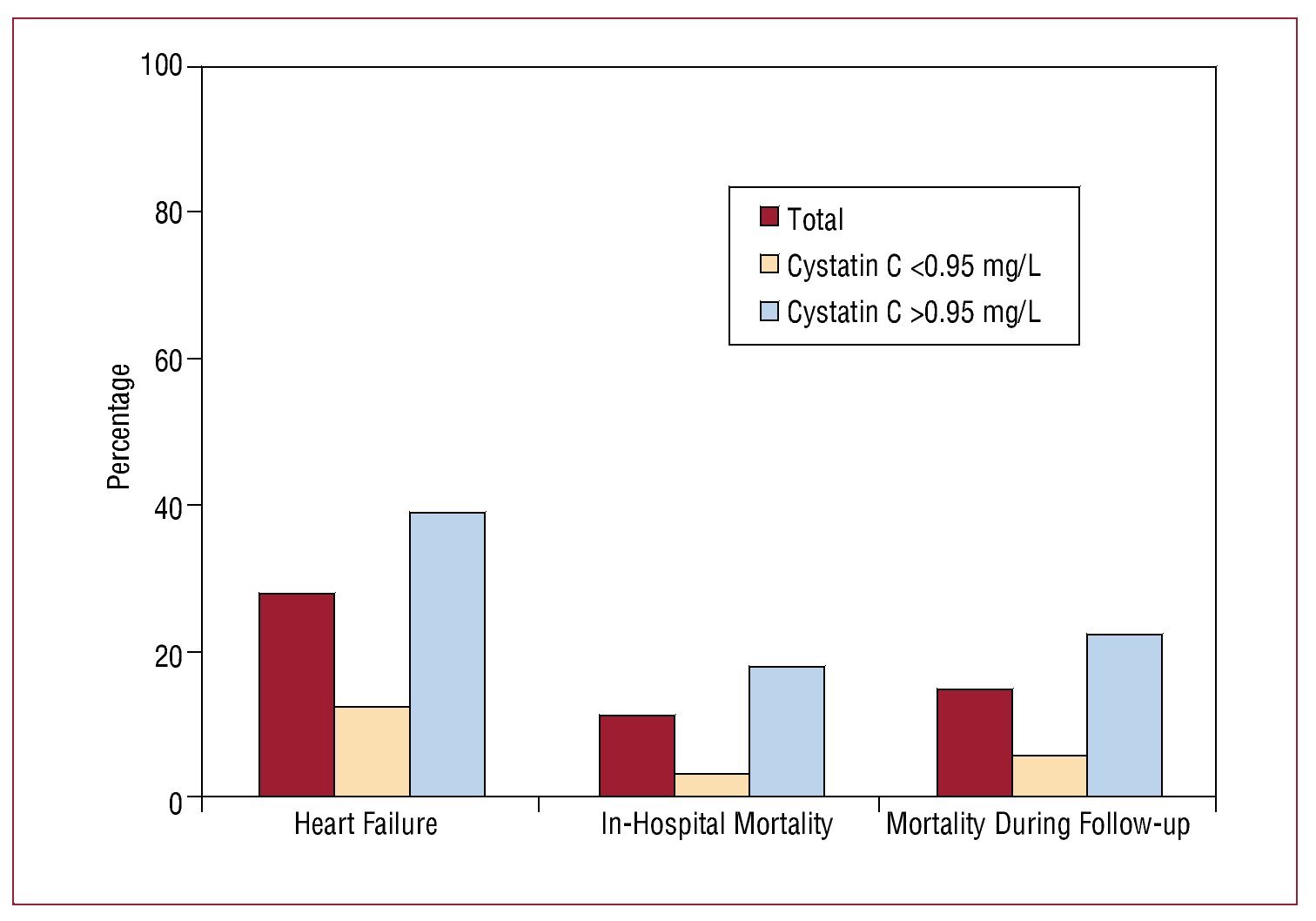 100
80
60
40
20
0
Percentage

Total
Cystatin C <0.95 mg/L
Cystatin C >0.95 mg/L

Heart Failure
In-Hospital Mortality
Mortality During Follow-up